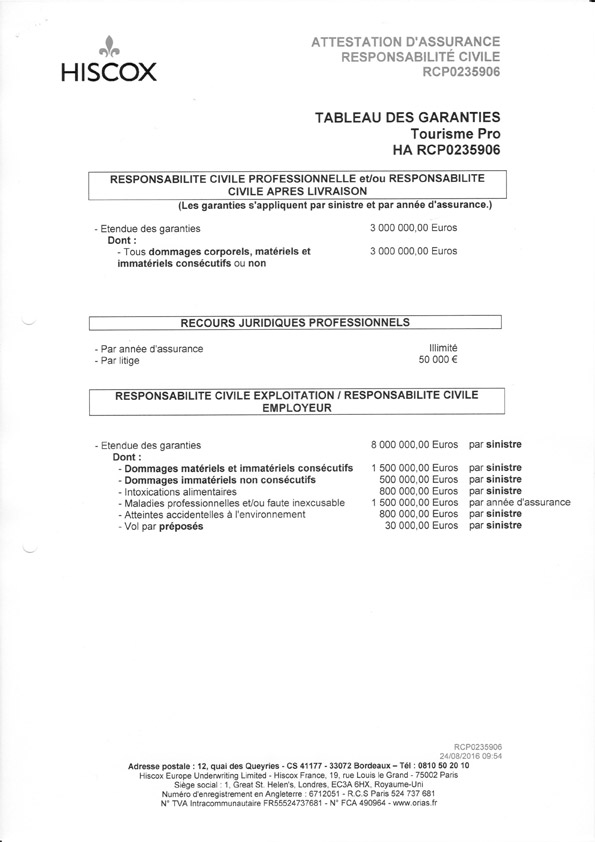 HISCOX

ATTESTATION D'ASSURANCE
RESPONSABILITÉ CIVILE
RCP0235906

TABLEAU DES GARANTIES
Tourisme Pro
HA RCP0235906

RESPONSABILITE CIVILE PROFESSIONNELLE et/ou RESPONSABILITE CIVILE APRES LIVRAISON

(Les garanties s'appliquent par sinistre et par année d'assurance.)

- Etendue des garanties 3 000 000,00 Euros
Dont :
- Tous dommages corporels, matériels et immatériels consécutifs ou non 3 000 000,00 Euros

RECOURS JURIDIQUES PROFESSIONNELS

- Par année d'assurance Illimité
- Par litige 50 000 €

RESPONSABILITE CIVILE EXPLOITATION / RESPONSABILITE CIVILE EMPLOYEUR

- Etendue des garanties 8 000 000,00 Euros par sinistre
Dont :
- Dommages matériels et immatériels consécutifs 1 500 000,00 Euros par sinistre
- Dommages immatériels non consécutifs 500 000,00 Euros par sinistre
- Intoxications alimentaires 800 000,00 Euros par sinistre
- Maladies professionnelles et/ou faute inexcusable 1 500 000,00 Euros par année d'assurance
- Atteintes accidentelles à l'environnement 800 000,00 Euros par sinistre
- Vol par préposés 30 000,00 Euros par sinistre

RCP0235906
24/08/2016 09:54

Adresse postale : 12, quai des Queyries - CS 41177 - 33072 Bordeaux – Tél : 0810 50 20 10
Hiscox Europe Underwriting Limited - Hiscox France, 19, rue Louis le Grand - 75002 Paris
Siège social : 1, Great St. Helen's, Londres, EC3A 6HX, Royaume-Uni
Numéro d'enregistrement en Angleterre : 6712051 - R.C.S Paris 524 737 681
N° TVA Intracommunautaire FR55524737681 - N° FCA 490964 - www.orias.fr